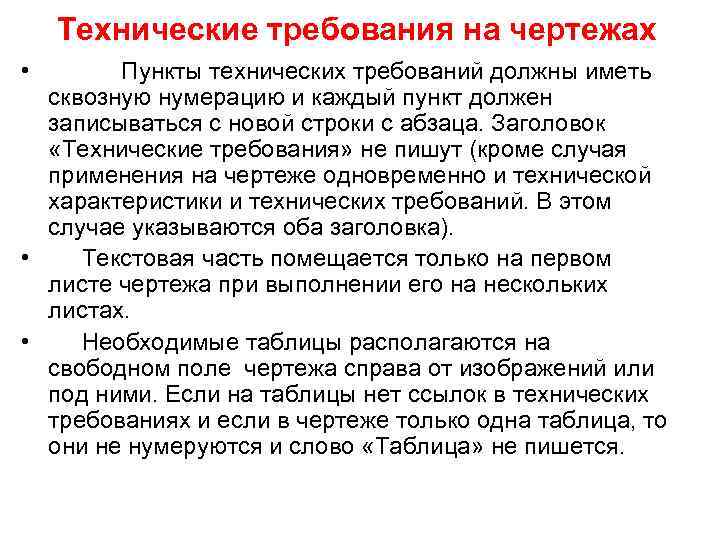 Технические требования на чертежах

• Пункты технических требований должны иметь сквозную нумерацию и каждый пункт должен записываться с новой строки с абзаца. Заголовок «Технические требования» не пишут (кроме случая применения на чертеже одновременно и технической характеристики и технических требований. В этом случае указываются оба заголовка).

• Текстовая часть помещается только на первом листе чертежа при выполнении его на нескольких листах.

• Необходимые таблицы располагаются на свободном поле чертежа справа от изображений или под ними. Если на таблицы нет ссылок в технических требованиях и если в чертеже только одна таблица, то они не нумеруются и слово «Таблица» не пишется.